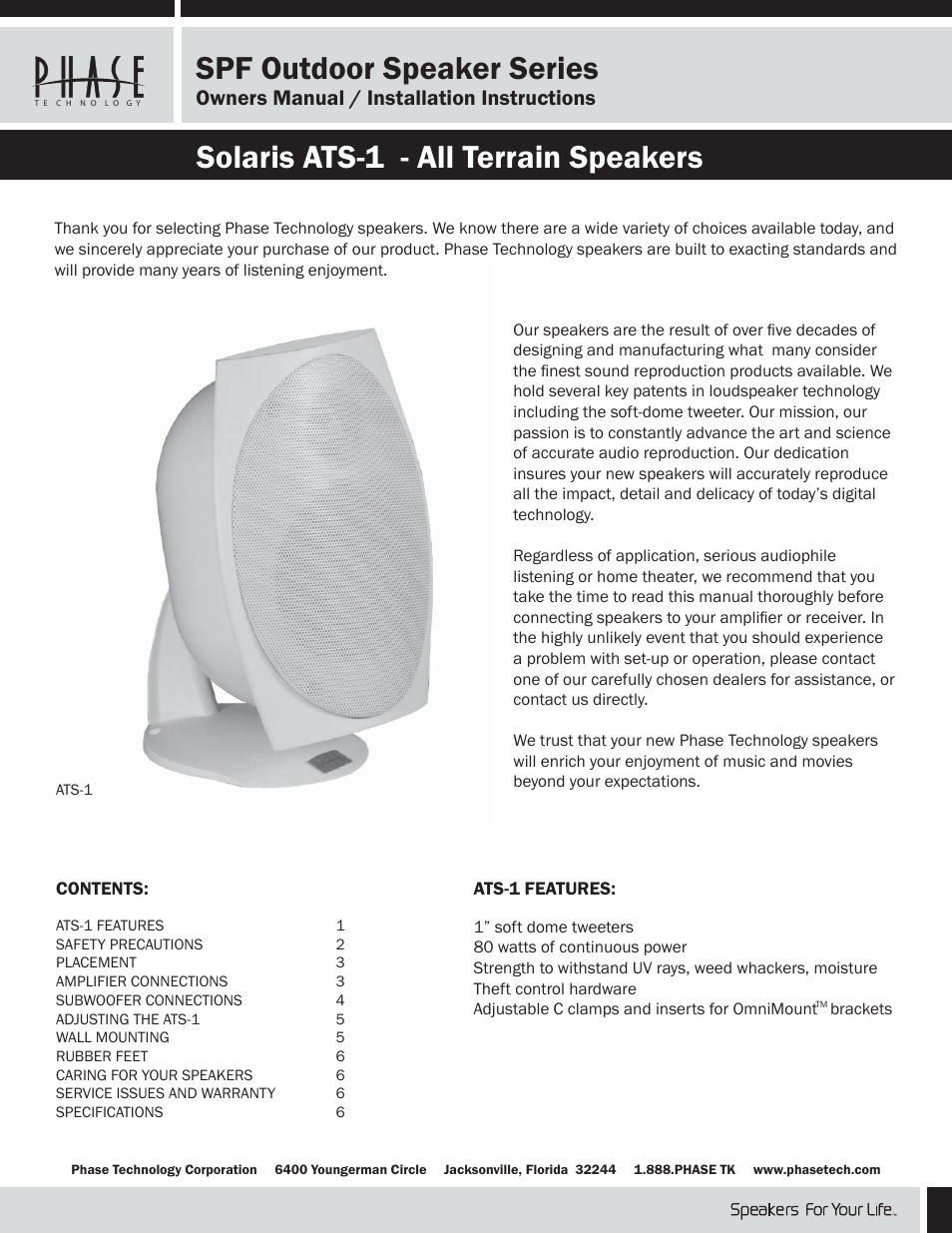 PHASE
TECHNOLOGY

SPF Outdoor Speaker Series
Owners Manual / Installation Instructions

Solaris ATS-1 - All Terrain Speakers

Thank you for selecting Phase Technology speakers. We know there are a wide variety of choices available today, and we sincerely appreciate your purchase of our product. Phase Technology speakers are built to exacting standards and will provide many years of listening enjoyment.

ATS-1

Our speakers are the result of over five decades of designing and manufacturing what many consider the finest sound reproduction products available. We hold several key patents in loudspeaker technology including the soft-dome tweeter. Our mission, our passion is to constantly advance the art and science of accurate audio reproduction. Our dedication insures your new speakers will accurately reproduce all the impact, detail and delicacy of today's digital technology.

Regardless of application, serious audiophile listening or home theater, we recommend that you take the time to read this manual thoroughly before connecting speakers to your amplifier or receiver. In the highly unlikely event that you should experience a problem with set-up or operation, please contact one of our carefully chosen dealers for assistance, or contact us directly.

We trust that your new Phase Technology speakers will enrich your enjoyment of music and movies beyond your expectations.

CONTENTS:

| | |
|---|---|
| ATS-1 FEATURES | 1 |
| SAFETY PRECAUTIONS | 2 |
| PLACEMENT | 3 |
| AMPLIFIER CONNECTIONS | 3 |
| SUBWOOFER CONNECTIONS | 4 |
| ADJUSTING THE ATS-1 | 5 |
| WALL MOUNTING | 5 |
| RUBBER FEET | 6 |
| CARING FOR YOUR SPEAKERS | 6 |
| SERVICE ISSUES AND WARRANTY | 6 |
| SPECIFICATIONS | 6 |

ATS-1 FEATURES:

1" soft dome tweeters
80 watts of continuous power
Strength to withstand UV rays, weed whackers, moisture
Theft control hardware
Adjustable C clamps and inserts for OmniMount$^{TM}$ brackets

Phase Technology Corporation 6400 Youngerman Circle Jacksonville, Florida 32244 1.888.PHASE TK www.phasetech.com

Speakers For Your Life.